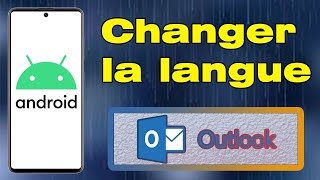 android

Changer la langue

O

Outlook